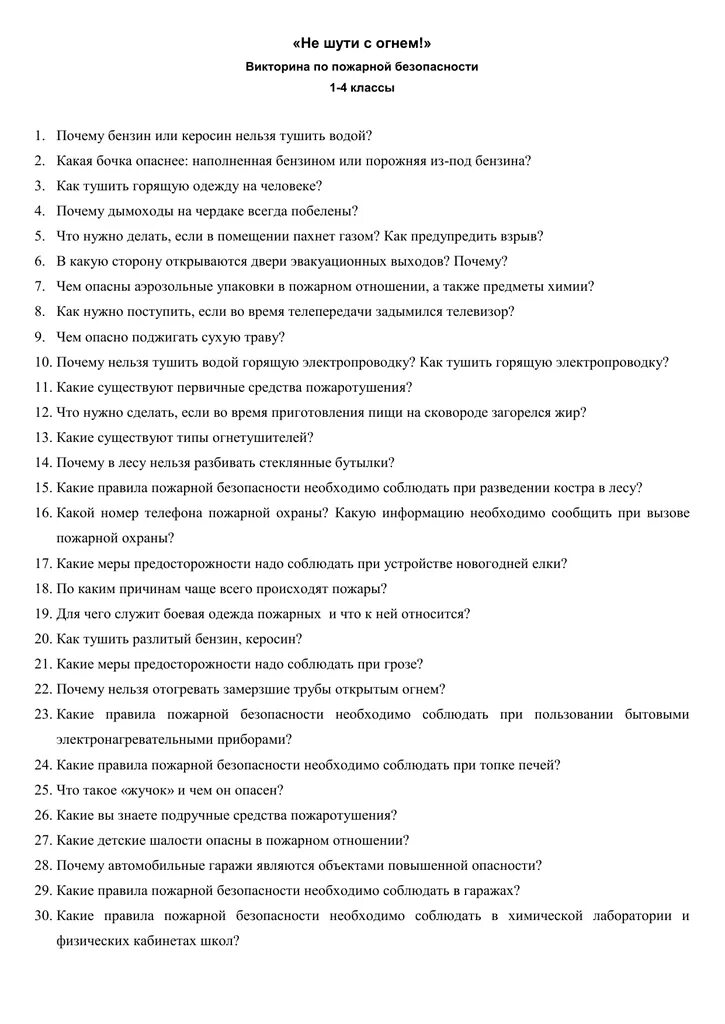 «Не шути с огнем!»

Викторина по пожарной безопасности

1-4 классы

1. Почему бензин или керосин нельзя тушить водой?
2. Какая бочка опаснее: наполненная бензином или порожняя из-под бензина?
3. Как тушить горящую одежду на человеке?
4. Почему дымоходы на чердаке всегда побелены?
5. Что нужно делать, если в помещении пахнет газом? Как предупредить взрыв?
6. В какую сторону открываются двери эвакуационных выходов? Почему?
7. Чем опасны аэрозольные упаковки в пожарном отношении, а также предметы химии?
8. Как нужно поступить, если во время телепередачи задымился телевизор?
9. Чем опасно поджигать сухую траву?
10. Почему нельзя тушить водой горящую электропроводку? Как тушить горящую электропроводку?
11. Какие существуют первичные средства пожаротушения?
12. Что нужно сделать, если во время приготовления пищи на сковороде загорелся жир?
13. Какие существуют типы огнетушителей?
14. Почему в лесу нельзя разбивать стеклянные бутылки?
15. Какие правила пожарной безопасности необходимо соблюдать при разведении костра в лесу?
16. Какой номер телефона пожарной охраны? Какую информацию необходимо сообщить при вызове пожарной охраны?
17. Какие меры предосторожности надо соблюдать при устройстве новогодней елки?
18. По каким причинам чаще всего происходят пожары?
19. Для чего служит боевая одежда пожарных и что к ней относится?
20. Как тушить разлитый бензин, керосин?
21. Какие меры предосторожности надо соблюдать при грозе?
22. Почему нельзя отогревать замерзшие трубы открытым огнем?
23. Какие правила пожарной безопасности необходимо соблюдать при пользовании бытовыми электронагревательными приборами?
24. Какие правила пожарной безопасности необходимо соблюдать при топке печей?
25. Что такое «жучок» и чем он опасен?
26. Какие вы знаете подручные средства пожаротушения?
27. Какие детские шалости опасны в пожарном отношении?
28. Почему автомобильные гаражи являются объектами повышенной опасности?
29. Какие правила пожарной безопасности необходимо соблюдать в гаражах?
30. Какие правила пожарной безопасности необходимо соблюдать в химической лаборатории и физических кабинетах школ?